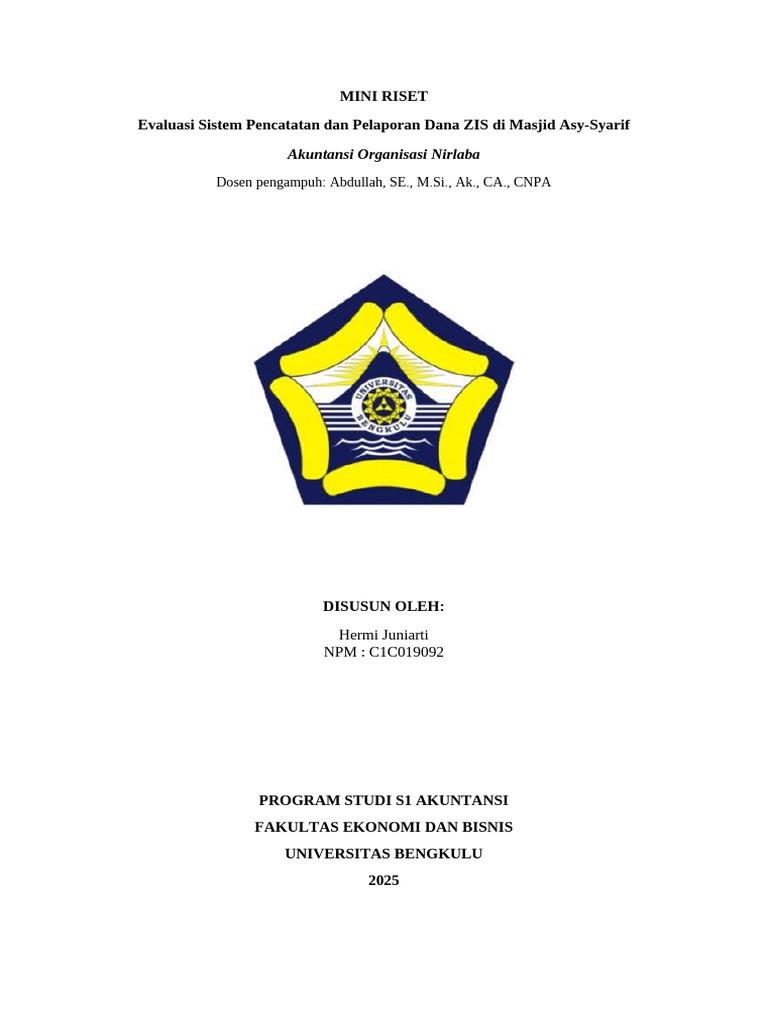 MINI RISET

Evaluasi Sistem Pencatatan dan Pelaporan Dana ZIS di Masjid Asy-Syarif

Akuntansi Organisasi Nirlaba

Dosen pengampuh: Abdullah, SE., M.Si., Ak., CA., CNPA

UNIVERSITAS BENGKULU

DISUSUN OLEH:

Hermi Juniarti
NPM : C1C019092

PROGRAM STUDI S1 AKUNTANSI

FAKULTAS EKONOMI DAN BISNIS

UNIVERSITAS BENGKULU

2025